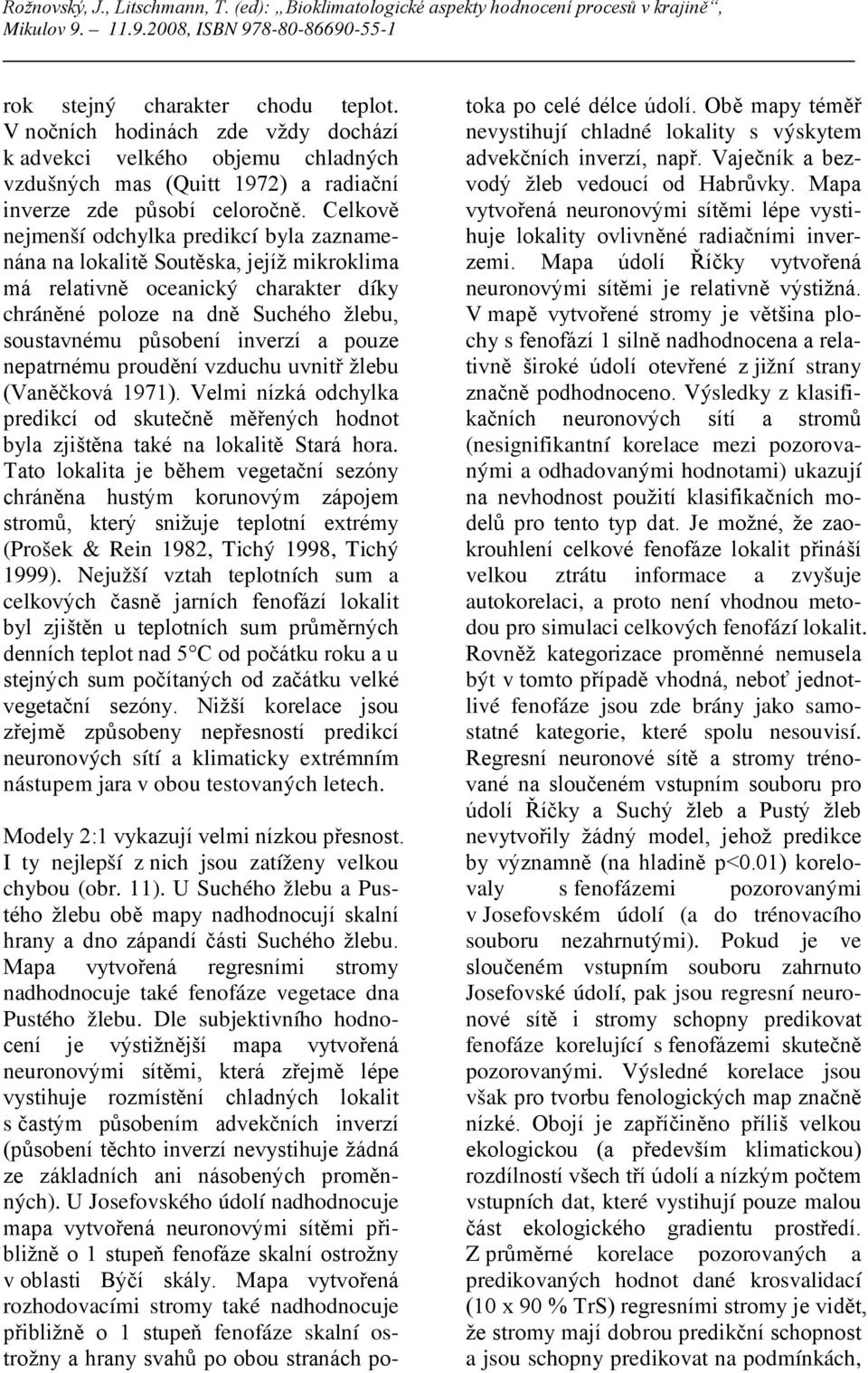 Rožnovský, J., Litschmann, T. (ed): „Bioklimatologické aspekty hodnocení procesů v krajině“, Mikulov 9. – 11.9.2008, ISBN 978-80-86690-55-1

rok stejný charakter chodu teplot. V nočních hodinách zde vždy dochází k advekci velkého objemu chladných vzdušných mas (Quitt 1972) a radiační inverze zde působí celoročně. Celkově nejmenší odchylka predikcí byla zaznamenána na lokalitě Soutěska, jejíž mikroklima má relativně oceanický charakter díky chráněné poloze na dně Suchého žlebu, soustavnému působení inverzí a pouze nepatrnému proudění vzduchu uvnitř žlebu (Vaněčková 1971). Velmi nízká odchylka predikcí od skutečně měřených hodnot byla zjištěna také na lokalitě Stará hora. Tato lokalita je během vegetační sezóny chráněna hustým korunovým zápojem stromů, který snižuje teplotní extrémy (Prošek & Rein 1982, Tichý 1998, Tichý 1999). Nejužší vztah teplotních sum a celkových časně jarních fenofází lokalit byl zjištěn u teplotních sum průměrných denních teplot nad 5°C od počátku roku a u stejných sum počítaných od začátku velké vegetační sezóny. Nižší korelace jsou zřejmě způsobeny nepřesností predikcí neuronových sítí a klimaticky extrémním nástupem jara v obou testovaných letech.

Modely 2:1 vykazují velmi nízkou přesnost. I ty nejlepší z nich jsou zatíženy velkou chybou (obr. 11). U Suchého žlebu a Pustého žlebu obě mapy nadhodnocují skalní hrany a dno západní části Suchého žlebu. Mapa vytvořená regresními stromy nadhodnocuje také fenofáze vegetace dna Pustého žlebu. Dle subjektivního hodnocení je výstižnější mapa vytvořená neuronovými sítěmi, která zřejmě lépe vystihuje rozmístění chladných lokalit s častým působením advekčních inverzí (působení těchto inverzí nevystihuje žádná ze základních ani násobených proměnných). U Josefovského údolí nadhodnocuje mapa vytvořená neuronovými sítěmi přibližně o 1 stupeň fenofáze skalní ostrožny v oblasti Býčí skály. Mapa vytvořená rozhodovacími stromy také nadhodnocuje přibližně o 1 stupeň fenofáze skalní ostrožny a hrany svahů po obou stranách potoka po celé délce údolí. Obě mapy téměř nevystihují chladné lokality s výskytem advekčních inverzí, např. Vaječník a bezvodý žleb vedoucí od Habrůvky. Mapa vytvořená neuronovými sítěmi lépe vystihuje lokality ovlivněné radiačními inverzemi. Mapa údolí Říčky vytvořená neuronovými sítěmi je relativně výstižná. V mapě vytvořené stromy je většina plochy s fenofází 1 silně nadhodnocena a relativně široké údolí otevřené z jižní strany značně podhodnoceno. Výsledky z klasifikačních neuronových sítí a stromů (nesignifikantní korelace mezi pozorovanými a odhadovanými hodnotami) ukazují na nevhodnost použití klasifikačních modelů pro tento typ dat. Je možné, že zaokrouhlení celkové fenofáze lokalit přináší velkou ztrátu informace a zvyšuje autokorelaci, a proto není vhodnou metodou pro simulaci celkových fenofází lokalit. Rovněž kategorizace proměnné nemusela být v tomto případě vhodná, neboť jednotlivé fenofáze jsou zde brány jako samostatné kategorie, které spolu nesouvisí. Regresní neuronové sítě a stromy trénované na sloučeném vstupním souboru pro údolí Říčky a Suchý žleb a Pustý žleb nevytvořily žádný model, jehož predikce by významně (na hladině p<0.01) korelovaly s fenofázemi pozorovanými v Josefovském údolí (a do trénovacího souboru nezahrnutými). Pokud je ve sloučeném vstupním souboru zahrnuto Josefovské údolí, pak jsou regresní neuronové sítě i stromy schopny predikovat fenofáze korelující s fenofázemi skutečně pozorovanými. Výsledné korelace jsou však pro tvorbu fenologických map značně nízké. Obojí je zapříčiněno příliš velkou ekologickou (a především klimatickou) rozdílností všech tří údolí a nízkým počtem vstupních dat, které vystihují pouze malou část ekologického gradientu prostředí. Z průměrné korelace pozorovaných a predikovaných hodnot dané krosvalidací (10 x 90 % TrS) regresními stromy je vidět, že stromy mají dobrou predikční schopnost a jsou schopny predikovat na podmínkách,